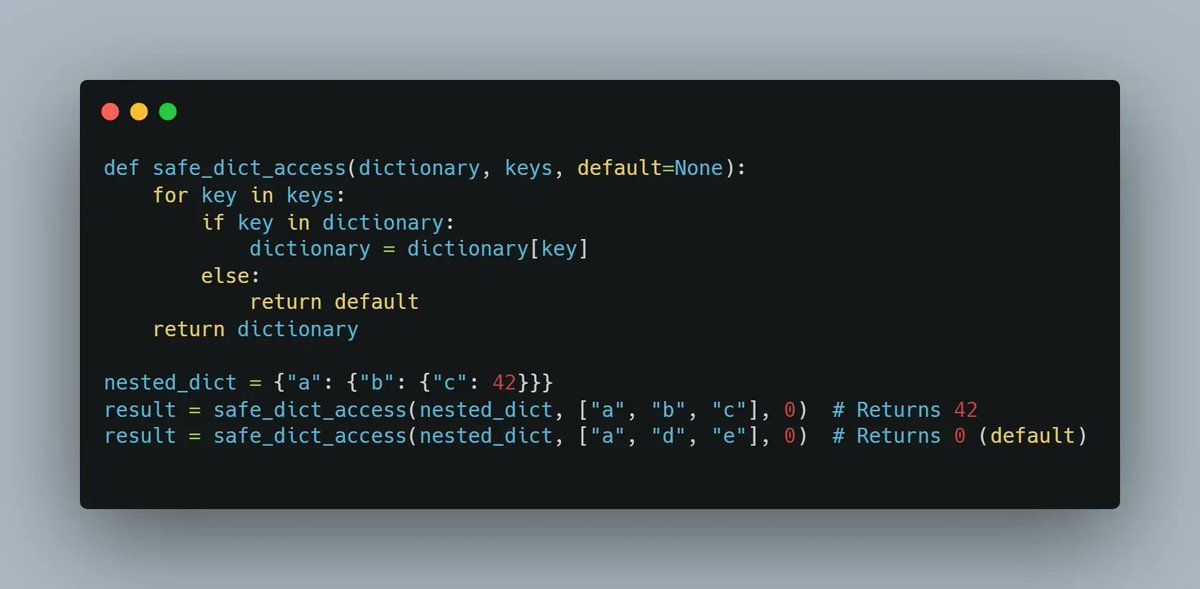 def safe_dict_access(dictionary, keys, default=None):
    for key in keys:
        if key in dictionary:
            dictionary = dictionary[key]
        else:
            return default
    return dictionary

nested_dict = {"a": {"b": {"c": 42}}}
result = safe_dict_access(nested_dict, ["a", "b", "c"], 0)  # Returns 42
result = safe_dict_access(nested_dict, ["a", "d", "e"], 0)  # Returns 0 (default)